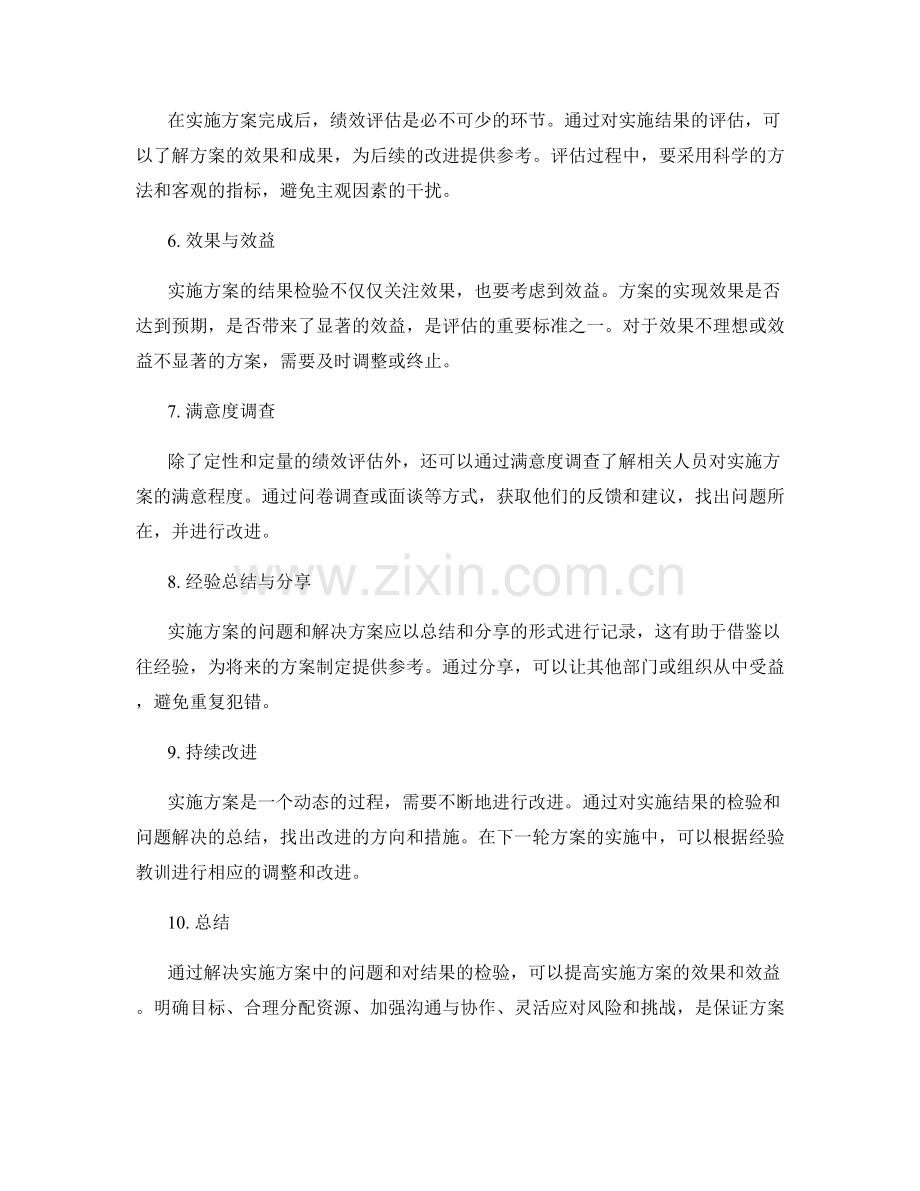 在实施方案完成后，绩效评估是必不可少的环节。通过对实施结果的评估，可以了解方案的效果和成果，为后续的改进提供参考。评估过程中，要采用科学的方法和客观的指标，避免主观因素的干扰。

6.效果与效益

实施方案的结果检验不仅仅关注效果，也要考虑到效益。方案的实现效果是否达到预期，是否带来了显著的效益，是评估的重要标准之一。对于效果不理想或效益不显著的方案，需要及时调整或终止。

7.满意度调查

除了定性和定量的绩效评估外，还可以通过满意度调查了解相关人员对实施方案的满意程度。通过问卷调查或面谈等方式，获取他们的反馈和建议，找出问题所在，并进行改进。

8.经验总结与分享

实施方案的问题和解决方案应以总结和分享的形式进行记录，这有助于借鉴以往经验，为将来的方案制定提供参考。通过分享，可以让其他部门或组织从中受益，避免重复犯错。

9.持续改进

实施方案是一个动态的过程，需要不断地进行改进。通过对实施结果的检验和问题解决的总结，找出改进的方向和措施。在下一轮方案的实施中，可以根据经验教训进行相应的调整和改进。

10.总结

通过解决实施方案中的问题和对结果的检验，可以提高实施方案的效果和效益。明确目标、合理分配资源、加强沟通与协作、灵活应对风险和挑战，是保证方案

www.zixin.com.cn